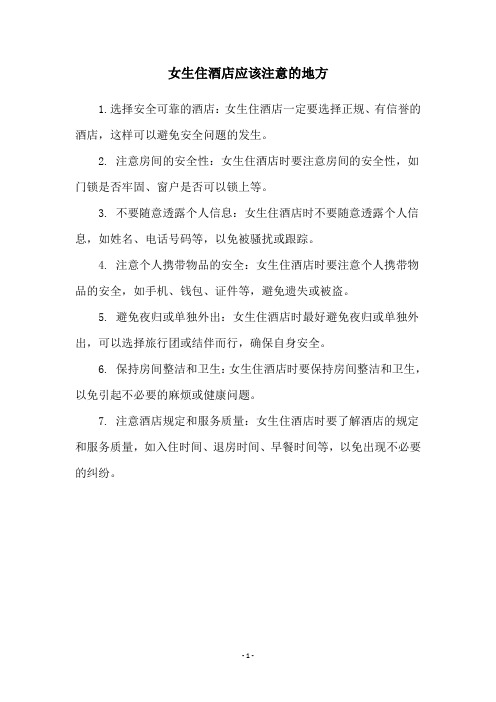 女生住酒店应该注意的地方

1.选择安全可靠的酒店：女生住酒店一定要选择正规、有信誉的酒店，这样可以避免安全问题的发生。

2. 注意房间的安全性：女生住酒店时要注意房间的安全性，如门锁是否牢固、窗户是否可以锁上等。

3. 不要随意透露个人信息：女生住酒店时不要随意透露个人信息，如姓名、电话号码等，以免被骚扰或跟踪。

4. 注意个人携带物品的安全：女生住酒店时要注意个人携带物品的安全，如手机、钱包、证件等，避免遗失或被盗。

5. 避免夜归或单独外出：女生住酒店时最好避免夜归或单独外出，可以选择旅行团或结伴而行，确保自身安全。

6. 保持房间整洁和卫生：女生住酒店时要保持房间整洁和卫生，以免引起不必要的麻烦或健康问题。

7. 注意酒店规定和服务质量：女生住酒店时要了解酒店的规定和服务质量，如入住时间、退房时间、早餐时间等，以免出现不必要的纠纷。

- 1 -